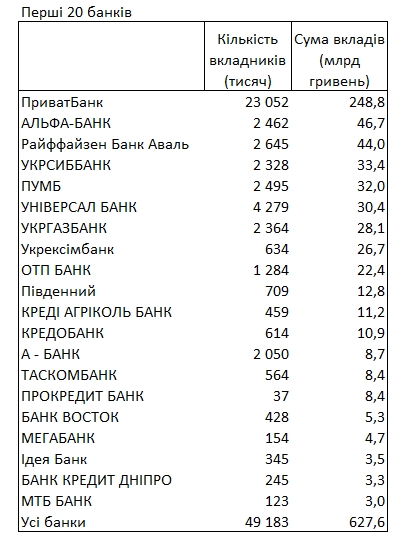 Перші 20 банків

| | Кількість вкладників (тисяч) | Сума вкладів (млрд гривень) |
|---|---|---|
| ПриватБанк | 23 052 | 248,8 |
| АЛЬФА-БАНК | 2 462 | 46,7 |
| Райффайзен Банк Аваль | 2 645 | 44,0 |
| УКРСИББАНК | 2 328 | 33,4 |
| ПУМБ | 2 495 | 32,0 |
| УНІВЕРСАЛ БАНК | 4 279 | 30,4 |
| УКРГАЗБАНК | 2 364 | 28,1 |
| Укрексімбанк | 634 | 26,7 |
| ОТП БАНК | 1 284 | 22,4 |
| Південний | 709 | 12,8 |
| КРЕДІ АГРІКОЛЬ БАНК | 459 | 11,2 |
| КРЕДОБАНК | 614 | 10,9 |
| А - БАНК | 2 050 | 8,7 |
| ТАСКОМБАНК | 564 | 8,4 |
| ПРОКРЕДИТ БАНК | 37 | 8,4 |
| БАНК ВОСТОК | 428 | 5,3 |
| МЕГАБАНК | 154 | 4,7 |
| Ідея Банк | 345 | 3,5 |
| БАНК КРЕДИТ ДНІПРО | 245 | 3,3 |
| МТБ БАНК | 123 | 3,0 |
| Усі банки | 49 183 | 627,6 |